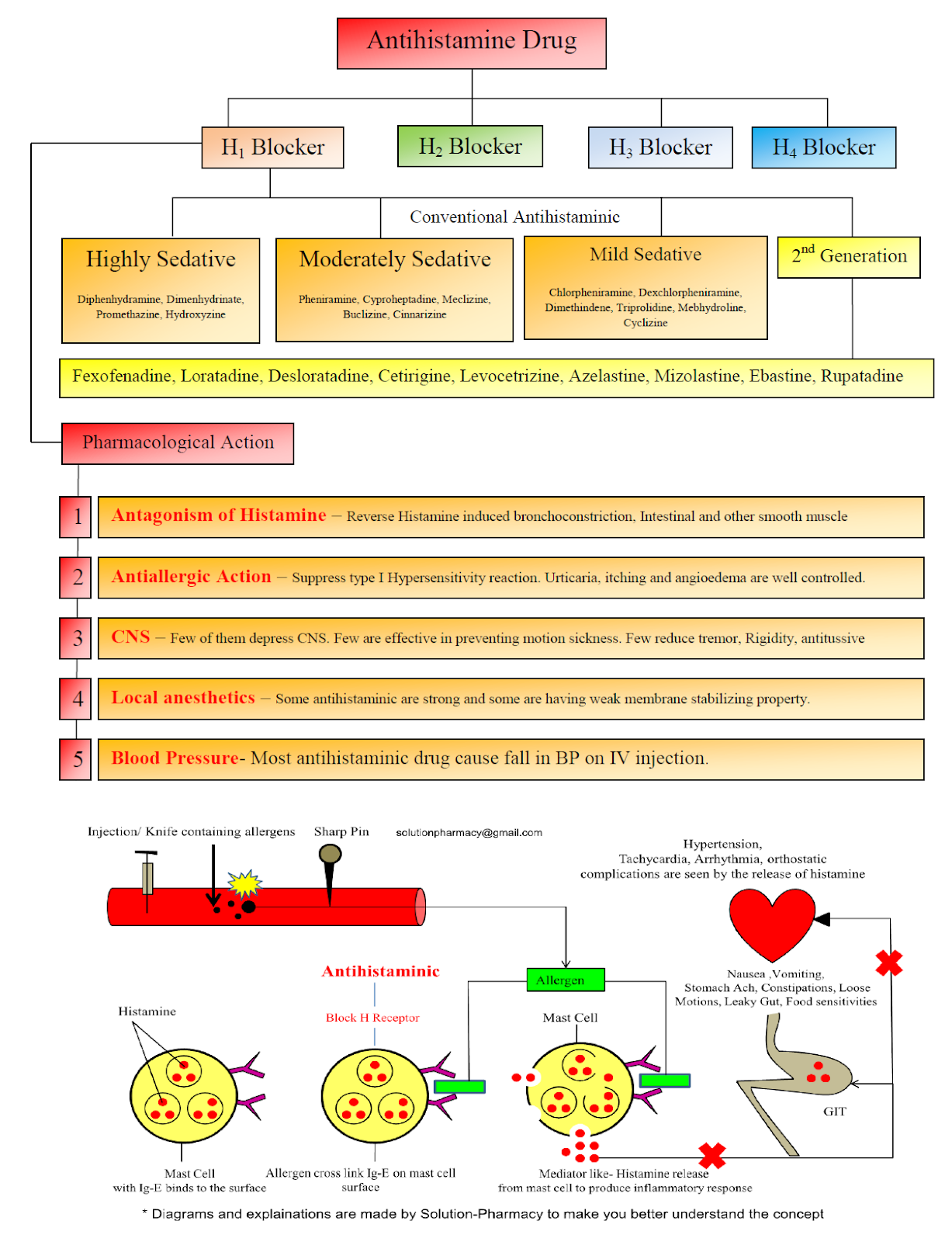 Antihistamine Drug

$H_1$ Blocker

$H_2$ Blocker

$H_3$ Blocker

$H_4$ Blocker

Conventional Antihistaminic

Highly Sedative

Diphenhydramine, Dimenhydrinate, Promethazine, Hydroxyzine

Moderately Sedative

Pheniramine, Cyproheptadine, Meclizine, Buclizine, Cinnarizine

Mild Sedative

Chlorpheniramine, Dexchlorpheniramine, Dimethindene, Triprolidine, Mebhydroline, Cyclizine

$2^{nd}$ Generation

Fexofenadine, Loratadine, Desloratadine, Cetirigine, Levocetrizine, Azelastine, Mizolastine, Ebastine, Rupatadine

Pharmacological Action

1 Antagonism of Histamine – Reverse Histamine induced bronchoconstriction, Intestinal and other smooth muscle

2 Antiallergic Action – Suppress type I Hypersensitivity reaction. Urticaria, itching and angioedema are well controlled.

3 CNS – Few of them depress CNS. Few are effective in preventing motion sickness. Few reduce tremor, Rigidity, antitussive

4 Local anesthetics – Some antihistaminic are strong and some are having weak membrane stabilizing property.

5 Blood Pressure- Most antihistaminic drug cause fall in BP on IV injection.

Injection/ Knife containing allergens

Sharp Pin

solutionpharmacy@gmail.com

Hypertension, Tachycardia, Arrhythmia, orthostatic complications are seen by the release of histamine

Antihistaminic

Block H Receptor

Allergen

Nausea ,Vomiting, Stomach Ach, Constipations, Loose Motions, Leaky Gut, Food sensitivities

Histamine

Mast Cell

GIT

Mast Cell with Ig-E binds to the surface

Allergen cross link Ig-E on mast cell surface

Mediator like- Histamine release from mast cell to produce inflammatory response

* Diagrams and explainations are made by Solution-Pharmacy to make you better understand the concept